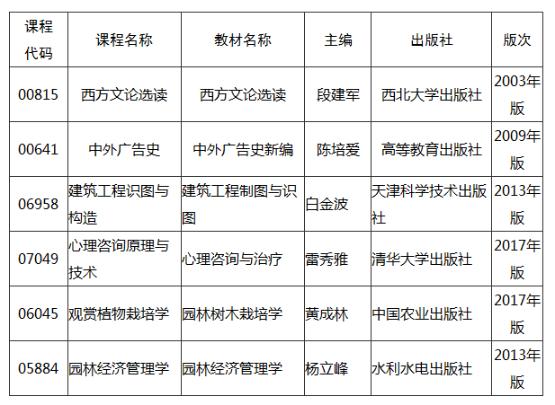 | 课程代码 | 课程名称 | 教材名称 | 主编 | 出版社 | 版次 |
|---|---|---|---|---|---|
| 00815 | 西方文论选读 | 西方文论选读 | 段建军 | 西北大学出版社 | 2003年版 |
| 00641 | 中外广告史 | 中外广告史新编 | 陈培爱 | 高等教育出版社 | 2009年版 |
| 06958 | 建筑工程识图与构造 | 建筑工程制图与识图 | 白金波 | 天津科学技术出版社 | 2013年版 |
| 07049 | 心理咨询原理与技术 | 心理咨询与治疗 | 雷秀雅 | 清华大学出版社 | 2017年版 |
| 06045 | 观赏植物栽培学 | 园林树木栽培学 | 黄成林 | 中国农业出版社 | 2017年版 |
| 05884 | 园林经济管理学 | 园林经济管理学 | 杨立峰 | 水利水电出版社 | 2013年版 |